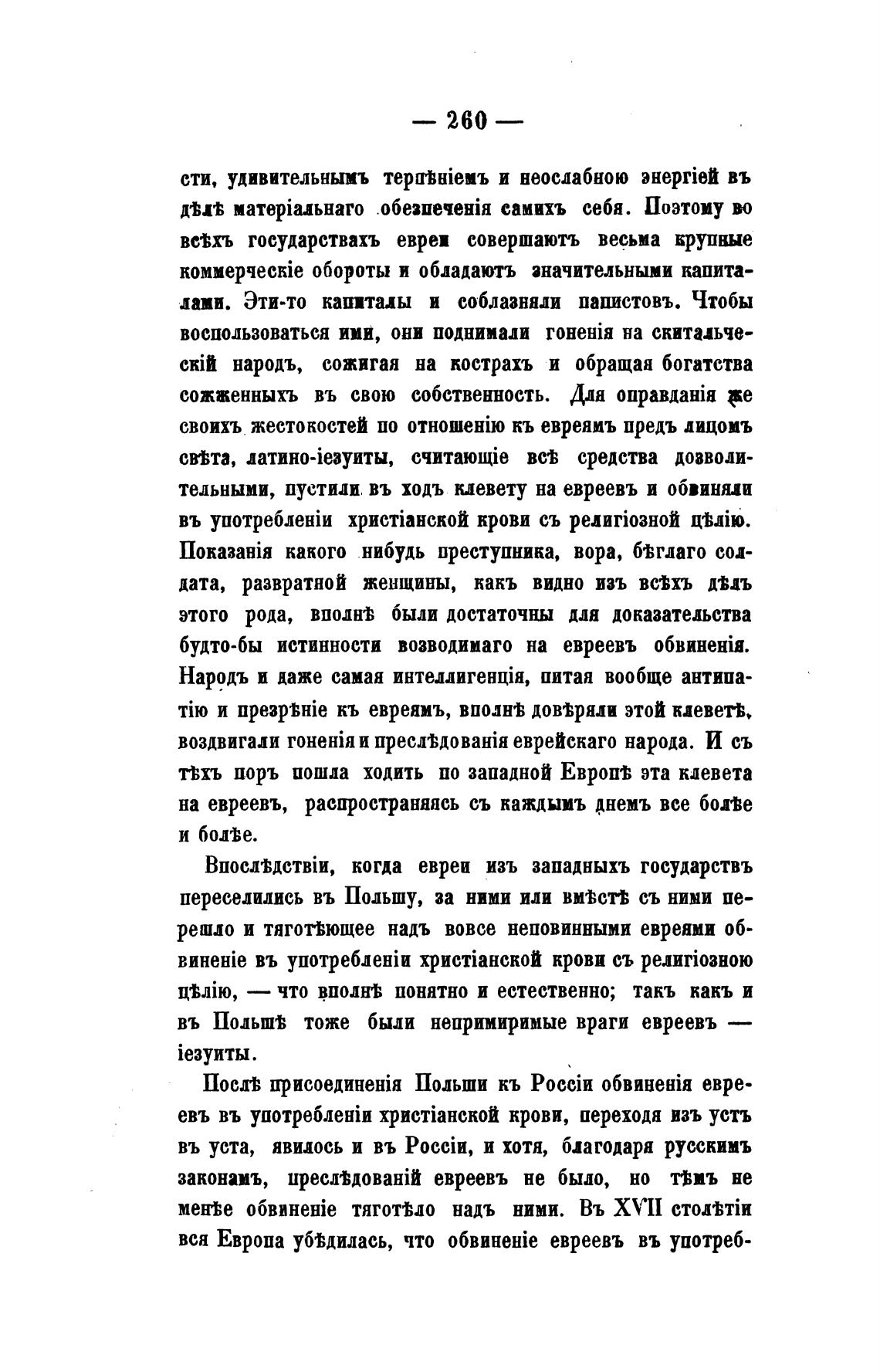 — 260 —

сти, удивительнымъ терпѣніемъ и неослабною энергіей въ дѣлѣ матеріальнаго обезпеченія самихъ себя. Поэтому во всѣхъ государствахъ евреи совершаютъ весьма крупные коммерческіе обороты и обладаютъ значительными капиталами. Эти-то капиталы и соблазняли папистовъ. Чтобы воспользоваться ими, они поднимали гоненія на скитальческій народъ, сожигая на кострахъ и обращая богатства сожженныхъ въ свою собственность. Для оправданія же своихъ жестокостей по отношенію къ евреямъ предъ лицомъ свѣта, латино-іезуиты, считающіе всѣ средства дозволительными, пустили въ ходъ клевету на евреевъ и обвиняли въ употребленіи христіанской крови съ религіозной цѣлію. Показанія какого нибудь преступника, вора, бѣглаго солдата, развратной женщины, какъ видно изъ всѣхъ дѣлъ этого рода, вполнѣ были достаточны для доказательства будто-бы истинности возводимаго на евреевъ обвиненія. Народъ и даже самая интеллигенція, питая вообще антипатію и презрѣніе къ евреямъ, вполнѣ довѣряли этой клеветѣ, воздвигали гоненія и преслѣдованія еврейскаго народа. И съ тѣхъ поръ пошла ходить по западной Европѣ эта клевета на евреевъ, распространяясь съ каждымъ днемъ все болѣе и болѣе.

Впослѣдствіи, когда евреи изъ западныхъ государствъ переселились въ Польшу, за ними или вмѣстѣ съ ними перешло и тяготѣющее надъ вовсе неповинными евреями обвиненіе въ употребленіи христіанской крови съ религіозною цѣлію, — что вполнѣ понятно и естественно; такъ какъ и въ Польшѣ тоже были непримиримые враги евреевъ — іезуиты.

Послѣ присоединенія Польши къ Россіи обвиненія евреевъ въ употребленіи христіанской крови, переходя изъ устъ въ уста, явилось и въ Россіи, и хотя, благодаря русскимъ законамъ, преслѣдованій евреевъ не было, но тѣмъ не менѣе обвиненіе тяготѣло надъ ними. Въ XVII столѣтіи вся Европа убѣдилась, что обвиненіе евреевъ въ употреб-